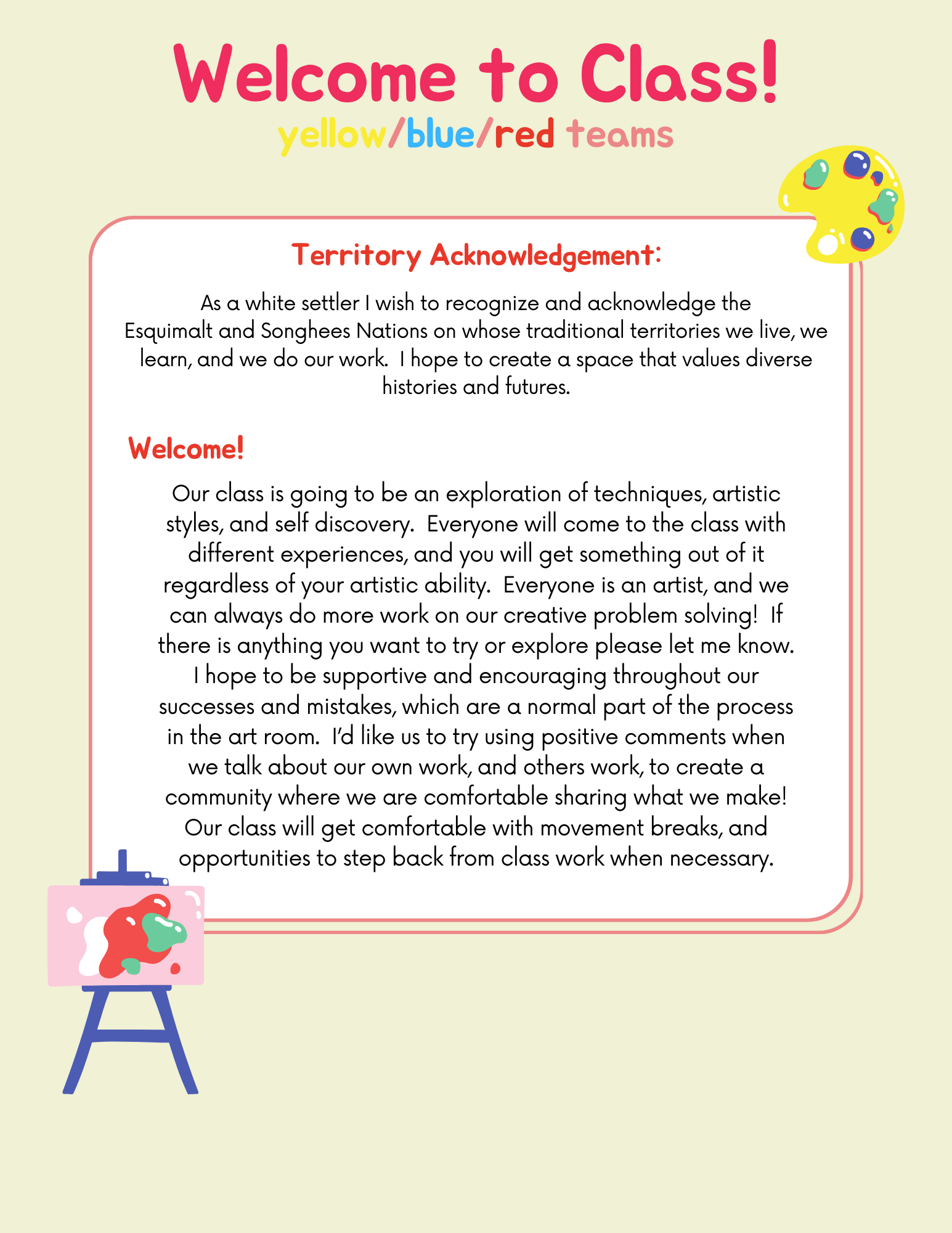 Welcome to Class!
yellow/blue/red teams

Territory Acknowledgement:

As a white settler I wish to recognize and acknowledge the Esquimalt and Songhees Nations on whose traditional territories we live, we learn, and we do our work. I hope to create a space that values diverse histories and futures.

Welcome!

Our class is going to be an exploration of techniques, artistic styles, and self discovery. Everyone will come to the class with different experiences, and you will get something out of it regardless of your artistic ability. Everyone is an artist, and we can always do more work on our creative problem solving! If there is anything you want to try or explore please let me know. I hope to be supportive and encouraging throughout our successes and mistakes, which are a normal part of the process in the art room. I'd like us to try using positive comments when we talk about our own work, and others work, to create a community where we are comfortable sharing what we make! Our class will get comfortable with movement breaks, and opportunities to step back from class work when necessary.